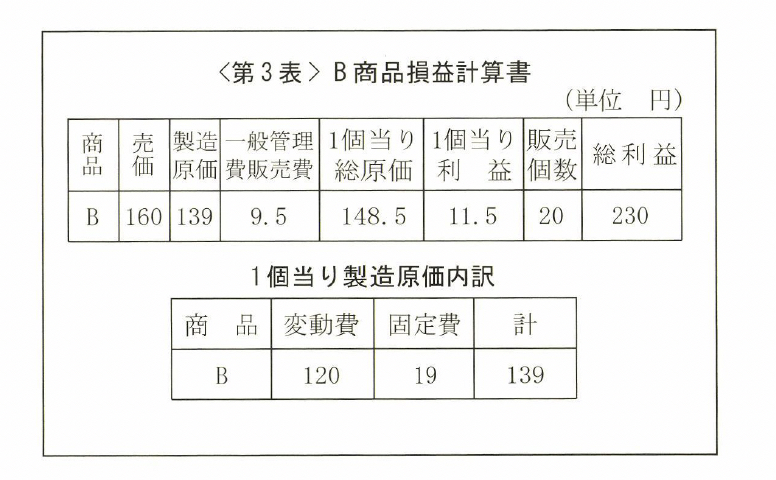 〈第3表〉B商品損益計算書

（単位　円）

| 商品 | 売価 | 製造原価 | 一般管理費販売費 | 1個当り総原価 | 1個当り利　益 | 販売個数 | 総利益 |
|---|---|---|---|---|---|---|---|
| B | 160 | 139 | 9.5 | 148.5 | 11.5 | 20 | 230 |

1個当り製造原価内訳

| 商　品 | 変動費 | 固定費 | 計 |
|---|---|---|---|
| B | 120 | 19 | 139 |